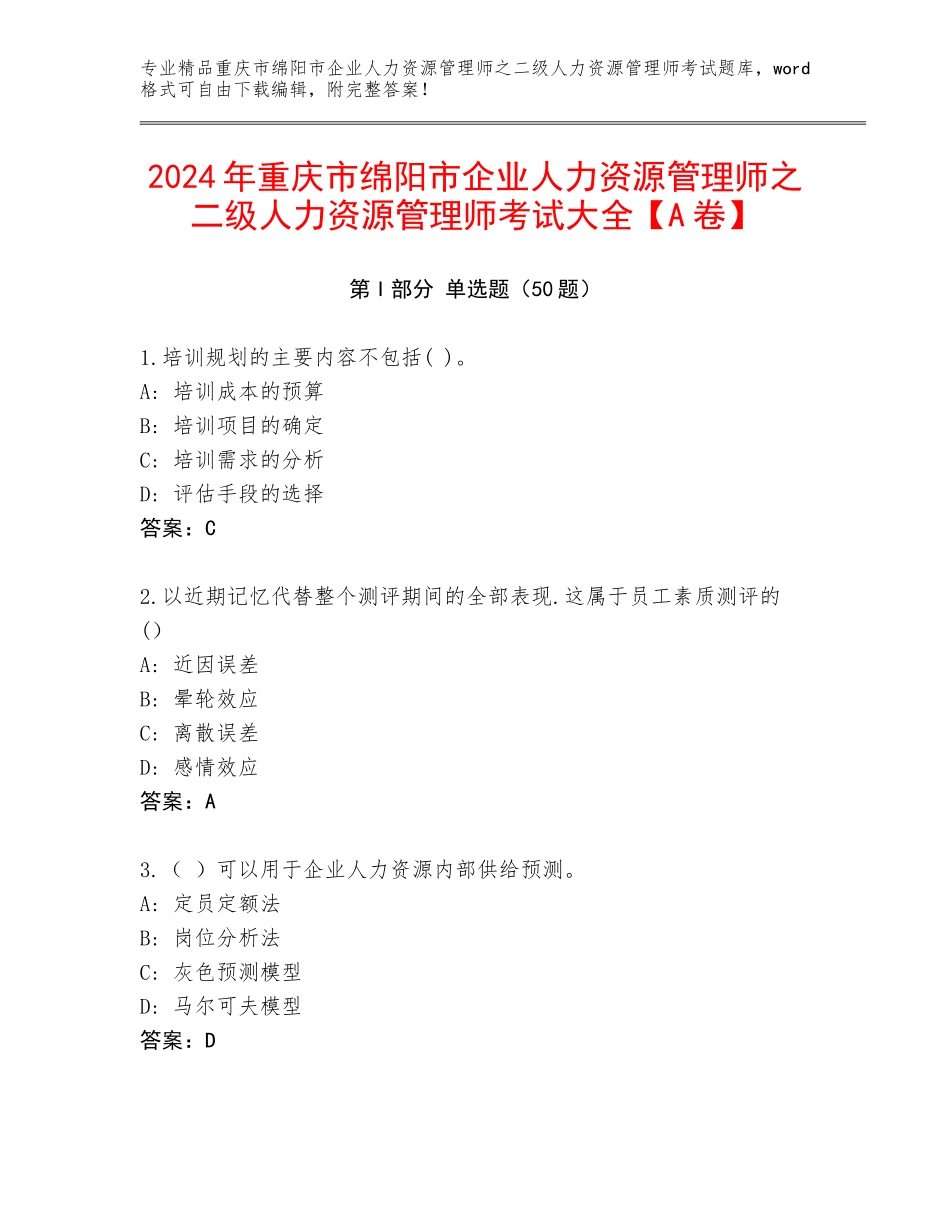 专业精品重庆市绵阳市企业人力资源管理师之二级人力资源管理师考试题库，word格式可自由下载编辑，附完整答案！

2024年重庆市绵阳市企业人力资源管理师之二级人力资源管理师考试大全【A卷】

第Ⅰ部分 单选题（50题）

1.培训规划的主要内容不包括( )。
A：培训成本的预算
B：培训项目的确定
C：培训需求的分析
D：评估手段的选择
答案：C

2.以近期记忆代替整个测评期间的全部表现.这属于员工素质测评的()
A：近因误差
B：晕轮效应
C：离散误差
D：感情效应
答案：A

3.（ ）可以用于企业人力资源内部供给预测。
A：定员定额法
B：岗位分析法
C：灰色预测模型
D：马尔可夫模型
答案：D